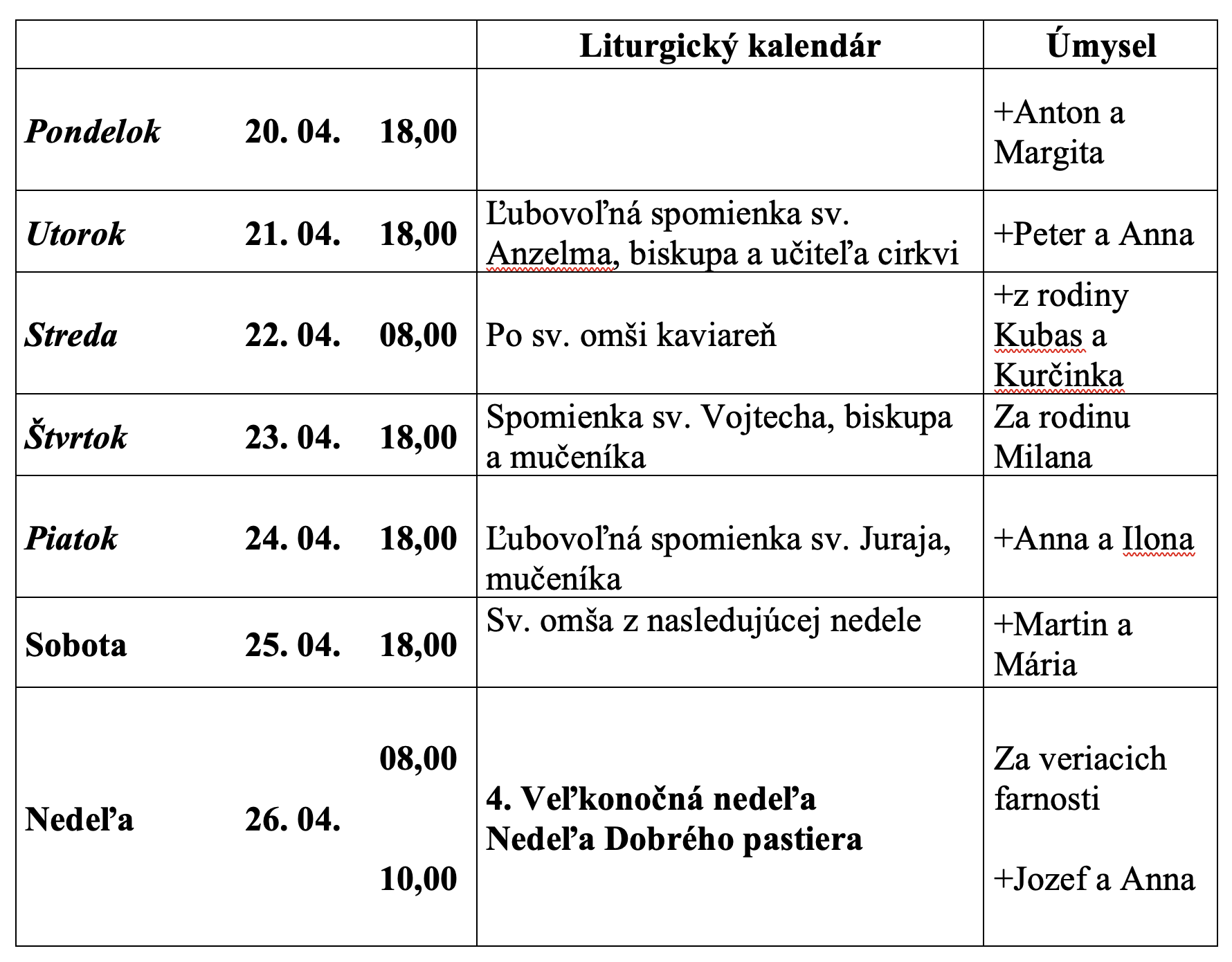 | | Liturgický kalendár | Úmysel |
|---|---|---|
| Pondelok 20. 04. 18,00 | | +Anton a Margita |
| Utorok 21. 04. 18,00 | Ľubovoľná spomienka sv. Anzelma, biskupa a učiteľa cirkvi | +Peter a Anna |
| Streda 22. 04. 08,00 | Po sv. omši kaviareň | +z rodiny Kubas a Kurčinka |
| Štvrtok 23. 04. 18,00 | Spomienka sv. Vojtecha, biskupa a mučeníka | Za rodinu Milana |
| Piatok 24. 04. 18,00 | Ľubovoľná spomienka sv. Juraja, mučeníka | +Anna a Ilona |
| Sobota 25. 04. 18,00 | Sv. omša z nasledujúcej nedele | +Martin a Mária |
| Nedeľa 26. 04. 08,00 10,00 | 4. Veľkonočná nedeľa Nedeľa Dobrého pastiera | Za veriacich farnosti +Jozef a Anna |